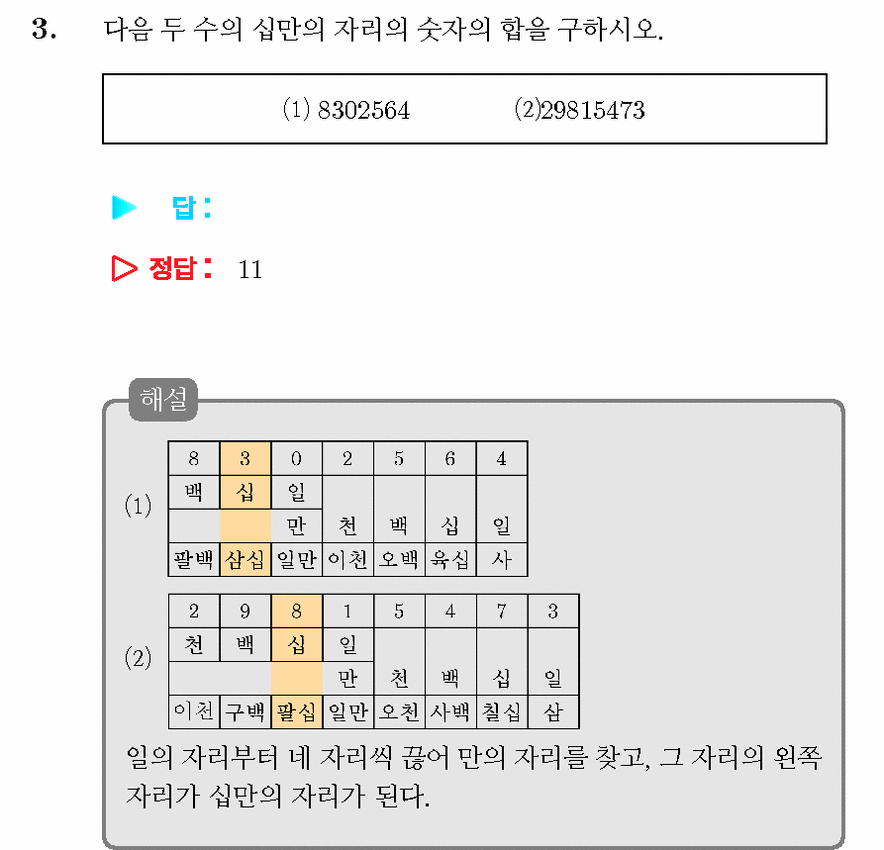 3. 다음 두 수의 십만의 자리의 숫자의 합을 구하시오.

(1) 8302564 (2)29815473

▶ 답 :

▷ 정답 : 11

해설

(1)

| 8 | 3 | 0 | 2 | 5 | 6 | 4 |
|---|---|---|---|---|---|---|
| 백 | 십 | 일 | | | | |
| | | 만 | 천 | 백 | 십 | 일 |
| 팔백 | 삼십 | 일만 | 이천 | 오백 | 육십 | 사 |

(2)

| 2 | 9 | 8 | 1 | 5 | 4 | 7 | 3 |
|---|---|---|---|---|---|---|---|
| 천 | 백 | 십 | 일 | | | | |
| | | | 만 | 천 | 백 | 십 | 일 |
| 이천 | 구백 | 팔십 | 일만 | 오천 | 사백 | 칠십 | 삼 |

일의 자리부터 네 자리씩 끊어 만의 자리를 찾고, 그 자리의 왼쪽 자리가 십만의 자리가 된다.